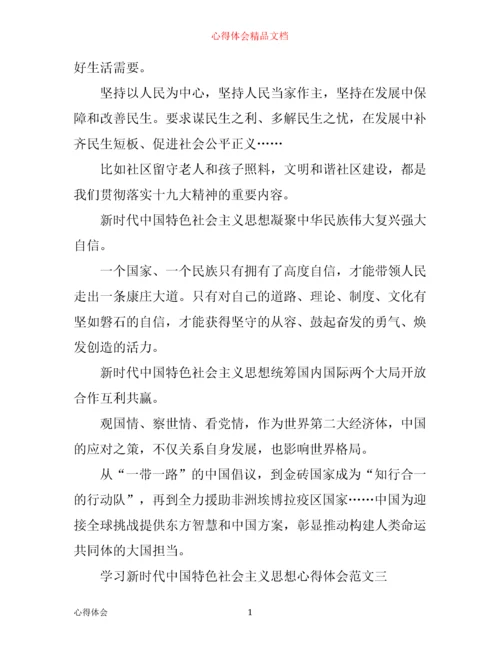 心得体会精品文档

好生活需要。

坚持以人民为中心，坚持人民当家作主，坚持在发展中保障和改善民生。要求谋民生之利、多解民生之忧，在发展中补齐民生短板、促进社会公平正义……

比如社区留守老人和孩子照料，文明和谐社区建设，都是我们贯彻落实十九大精神的重要内容。

新时代中国特色社会主义思想凝聚中华民族伟大复兴强大自信。

一个国家、一个民族只有拥有了高度自信，才能带领人民走出一条康庄大道。只有对自己的道路、理论、制度、文化有坚如磐石的自信，才能获得坚守的从容、鼓起奋发的勇气、焕发创造的活力。

新时代中国特色社会主义思想统筹国内国际两个大局开放合作互利共赢。

观国情、察世情、看党情，作为世界第二大经济体，中国的应对之策，不仅关系自身发展，也影响世界格局。

从“一带一路”的中国倡议，到金砖国家成为“知行合一的行动队”，再到全力援助非洲埃博拉疫区国家……中国为迎接全球挑战提供东方智慧和中国方案，彰显推动构建人类命运共同体的大国担当。

学习新时代中国特色社会主义思想心得体会范文三

心得体会

1